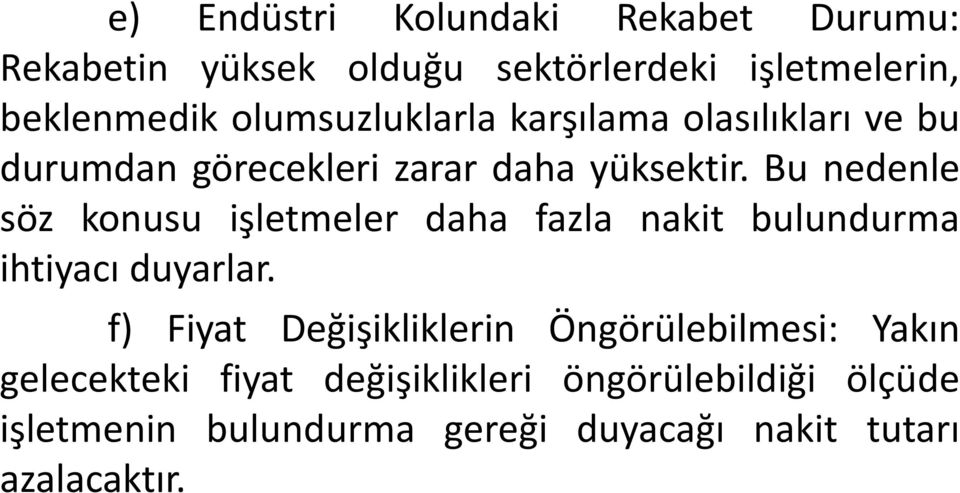 e) Endüstri Kolundaki Rekabet Durumu: Rekabetin yüksek olduğu sektörlerdeki işletmelerin, beklenmedik olumsuzluklarla karşılama olasılıkları ve bu durumdan görecekleri zarar daha yüksektir. Bu nedenle söz konusu işletmeler daha fazla nakit bulundurma ihtiyacı duyarlar.

f) Fiyat Değişikliklerin Öngörülebilmesi: Yakın gelecekteki fiyat değişiklikleri öngörülebildiği ölçüde işletmenin bulundurma gereği duyacağı nakit tutarı azalacaktır.